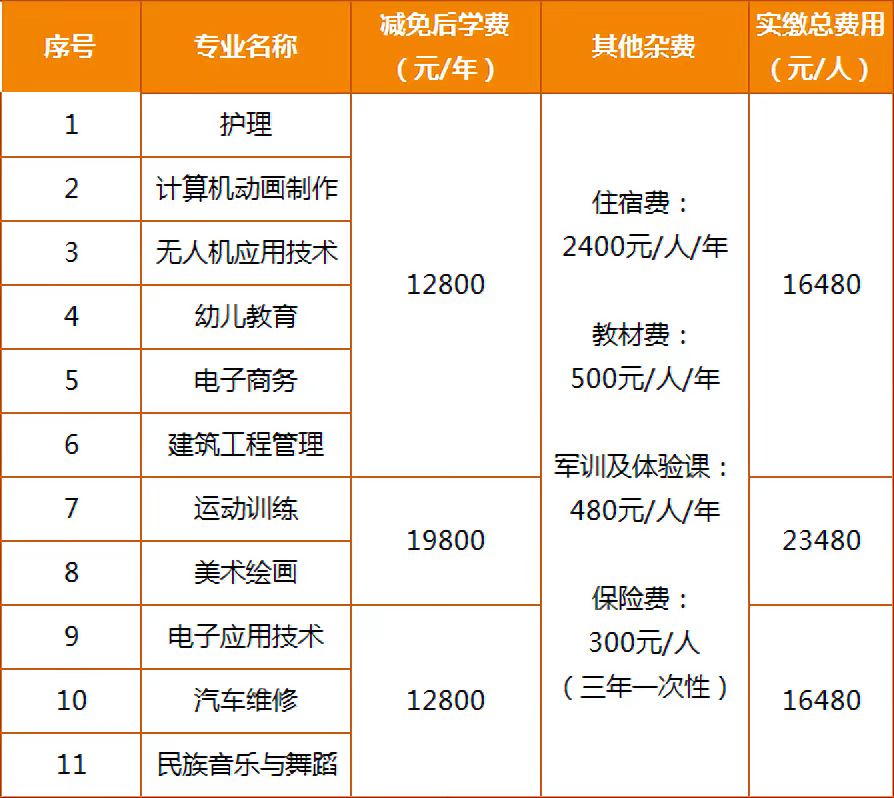 | 序号 | 专业名称 | 减免后学费（元/年） | 其他杂费 | 实缴总费用（元/人） |
|---|---|---|---|---|
| 1 | 护理 | 12800 | 住宿费：2400元/人/年 教材费：500元/人/年 军训及体验课：480元/人/年 保险费：300元/人（三年一次性） | 16480 |
| 2 | 计算机动画制作 |  |  |  |
| 3 | 无人机应用技术 |  |  |  |
| 4 | 幼儿教育 |  |  |  |
| 5 | 电子商务 |  |  |  |
| 6 | 建筑工程管理 |  |  |  |
| 7 | 运动训练 | 19800 |  | 23480 |
| 8 | 美术绘画 |  |  |  |
| 9 | 电子应用技术 | 12800 |  | 16480 |
| 10 | 汽车维修 |  |  |  |
| 11 | 民族音乐与舞蹈 |  |  |  |